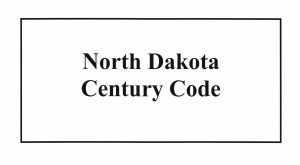 North Dakota
Century Code